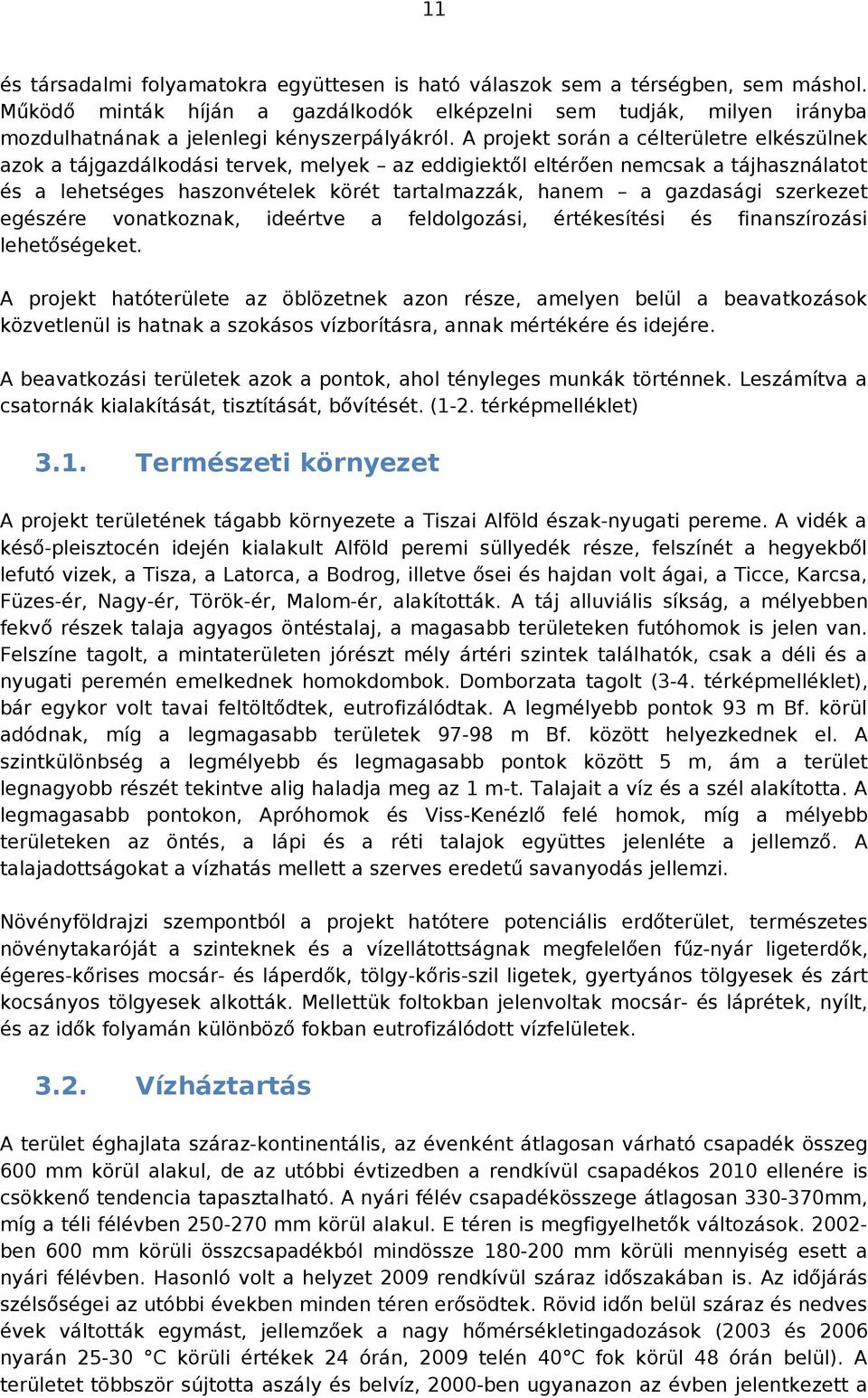 11

és társadalmi folyamatokra együttesen is ható válaszok sem a térségben, sem máshol. Működő minták híján a gazdálkodók elképzelni sem tudják, milyen irányba mozdulhatnának a jelenlegi kényszerpályákról. A projekt során a célterületre elkészülnek azok a tájgazdálkodási tervek, melyek – az eddigiektől eltérően nemcsak a tájhasználatot és a lehetséges haszonvételek körét tartalmazzák, hanem – a gazdasági szerkezet egészére vonatkoznak, ideértve a feldolgozási, értékesítési és finanszírozási lehetőségeket.

A projekt hatóterülete az öblözetnek azon része, amelyen belül a beavatkozások közvetlenül is hatnak a szokásos vízborításra, annak mértékére és idejére.

A beavatkozási területek azok a pontok, ahol tényleges munkák történnek. Leszámítva a csatornák kialakítását, tisztítását, bővítését. (1-2. térképmelléklet)

3.1. Természeti környezet

A projekt területének tágabb környezete a Tiszai Alföld észak-nyugati pereme. A vidék a késő-pleisztocén idején kialakult Alföld peremi süllyedék része, felszínét a hegyekből lefutó vizek, a Tisza, a Latorca, a Bodrog, illetve ősei és hajdan volt ágai, a Ticce, Karcsa, Füzes-ér, Nagy-ér, Török-ér, Malom-ér, alakították. A táj alluviális síkság, a mélyebben fekvő részek talaja agyagos öntéstalaj, a magasabb területeken futóhomok is jelen van. Felszíne tagolt, a mintaterületen jórészt mély ártéri szintek találhatók, csak a déli és a nyugati peremén emelkednek homokdombok. Domborzata tagolt (3-4. térképmelléklet), bár egykor volt tavai feltöltődtek, eutrofizálódtak. A legmélyebb pontok 93 m Bf. körül adódnak, míg a legmagasabb területek 97-98 m Bf. között helyezkednek el. A szintkülönbség a legmélyebb és legmagasabb pontok között 5 m, ám a terület legnagyobb részét tekintve alig haladja meg az 1 m-t. Talajait a víz és a szél alakította. A legmagasabb pontokon, Apróhomok és Viss-Kenézlő felé homok, míg a mélyebb területeken az öntés, a lápi és a réti talajok együttes jelenléte a jellemző. A talajadottságokat a vízhatás mellett a szerves eredetű savanyodás jellemzi.

Növényföldrajzi szempontból a projekt hatótere potenciális erdőterület, természetes növénytakaróját a szinteknek és a vízellátottságnak megfelelően fűz-nyár ligeterdők, égeres-kőrises mocsár- és láperdők, tölgy-kőris-szil ligetek, gyertyános tölgyesek és zárt kocsányos tölgyesek alkották. Mellettük foltokban jelenvoltak mocsár- és láprétek, nyílt, és az idők folyamán különböző fokban eutrofizálódott vízfelületek.

3.2. Vízháztartás

A terület éghajlata száraz-kontinentális, az évenként átlagosan várható csapadék összeg 600 mm körül alakul, de az utóbbi évtizedben a rendkívül csapadékos 2010 ellenére is csökkenő tendencia tapasztalható. A nyári félév csapadékösszege átlagosan 330-370mm, míg a téli félévben 250-270 mm körül alakul. E téren is megfigyelhetők változások. 2002-ben 600 mm körüli összcsapadékból mindössze 180-200 mm körüli mennyiség esett a nyári félévben. Hasonló volt a helyzet 2009 rendkívül száraz időszakában is. Az időjárás szélsőségei az utóbbi években minden téren erősödtek. Rövid időn belül száraz és nedves évek váltották egymást, jellemzőek a nagy hőmérsékletingadozások (2003 és 2006 nyarán 25-30 °C körüli értékek 24 órán, 2009 telén 40°C fok körül 48 órán belül). A területet többször sújtotta aszály és belvíz, 2000-ben ugyanazon az évben jelentkezett a